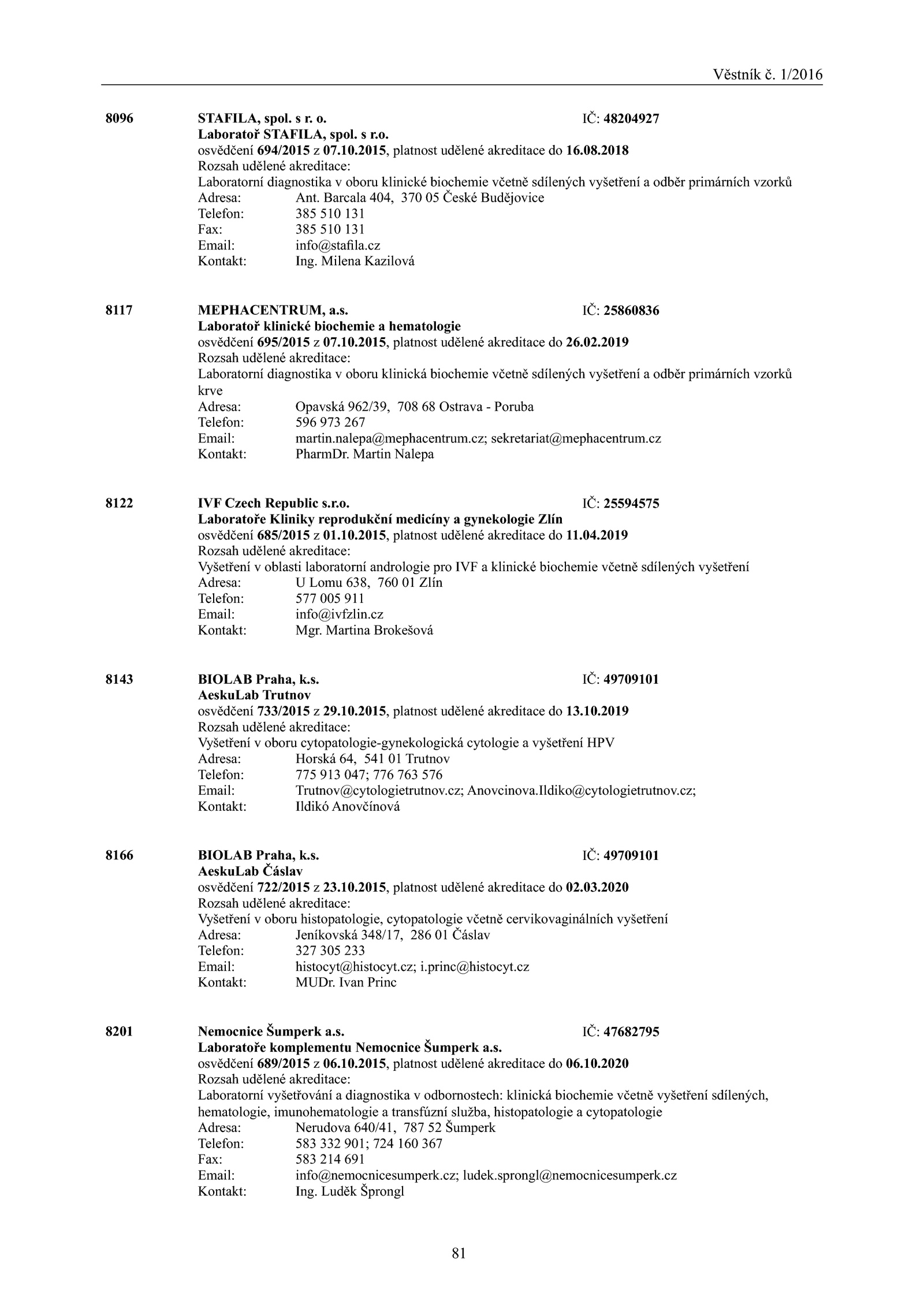 Věstník č. 1/2016

8096 STAFILA, spol. s r. o. IČ: 48204927
Laboratoř STAFILA, spol. s r.o.
osvědčení 694/2015 z 07.10.2015, platnost udělené akreditace do 16.08.2018
Rozsah udělené akreditace:
Laboratorní diagnostika v oboru klinické biochemie včetně sdílených vyšetření a odběr primárních vzorků
Adresa: Ant. Barcala 404, 370 05 České Budějovice
Telefon: 385 510 131
Fax: 385 510 131
Email: info@stafila.cz
Kontakt: Ing. Milena Kazilová

8117 MEPHACENTRUM, a.s. IČ: 25860836
Laboratoř klinické biochemie a hematologie
osvědčení 695/2015 z 07.10.2015, platnost udělené akreditace do 26.02.2019
Rozsah udělené akreditace:
Laboratorní diagnostika v oboru klinická biochemie včetně sdílených vyšetření a odběr primárních vzorků krve
Adresa: Opavská 962/39, 708 68 Ostrava - Poruba
Telefon: 596 973 267
Email: martin.nalepa@mephacentrum.cz; sekretariat@mephacentrum.cz
Kontakt: PharmDr. Martin Nalepa

8122 IVF Czech Republic s.r.o. IČ: 25594575
Laboratoře Kliniky reprodukční medicíny a gynekologie Zlín
osvědčení 685/2015 z 01.10.2015, platnost udělené akreditace do 11.04.2019
Rozsah udělené akreditace:
Vyšetření v oblasti laboratorní andrologie pro IVF a klinické biochemie včetně sdílených vyšetření
Adresa: U Lomu 638, 760 01 Zlín
Telefon: 577 005 911
Email: info@ivfzlin.cz
Kontakt: Mgr. Martina Brokešová

8143 BIOLAB Praha, k.s. IČ: 49709101
AeskuLab Trutnov
osvědčení 733/2015 z 29.10.2015, platnost udělené akreditace do 13.10.2019
Rozsah udělené akreditace:
Vyšetření v oboru cytopatologie-gynekologická cytologie a vyšetření HPV
Adresa: Horská 64, 541 01 Trutnov
Telefon: 775 913 047; 776 763 576
Email: Trutnov@cytologietrutnov.cz; Anovcinova.Ildiko@cytologietrutnov.cz;
Kontakt: Ildikó Anovčínová

8166 BIOLAB Praha, k.s. IČ: 49709101
AeskuLab Čáslav
osvědčení 722/2015 z 23.10.2015, platnost udělené akreditace do 02.03.2020
Rozsah udělené akreditace:
Vyšetření v oboru histopatologie, cytopatologie včetně cervikovaginálních vyšetření
Adresa: Jeníkovská 348/17, 286 01 Čáslav
Telefon: 327 305 233
Email: histocyt@histocyt.cz; i.princ@histocyt.cz
Kontakt: MUDr. Ivan Princ

8201 Nemocnice Šumperk a.s. IČ: 47682795
Laboratoře komplementu Nemocnice Šumperk a.s.
osvědčení 689/2015 z 06.10.2015, platnost udělené akreditace do 06.10.2020
Rozsah udělené akreditace:
Laboratorní vyšetřování a diagnostika v odbornostech: klinická biochemie včetně vyšetření sdílených, hematologie, imunohematologie a transfúzní služba, histopatologie a cytopatologie
Adresa: Nerudova 640/41, 787 52 Šumperk
Telefon: 583 332 901; 724 160 367
Fax: 583 214 691
Email: info@nemocnicesumperk.cz; ludek.sprongl@nemocnicesumperk.cz
Kontakt: Ing. Luděk Šprongl

81